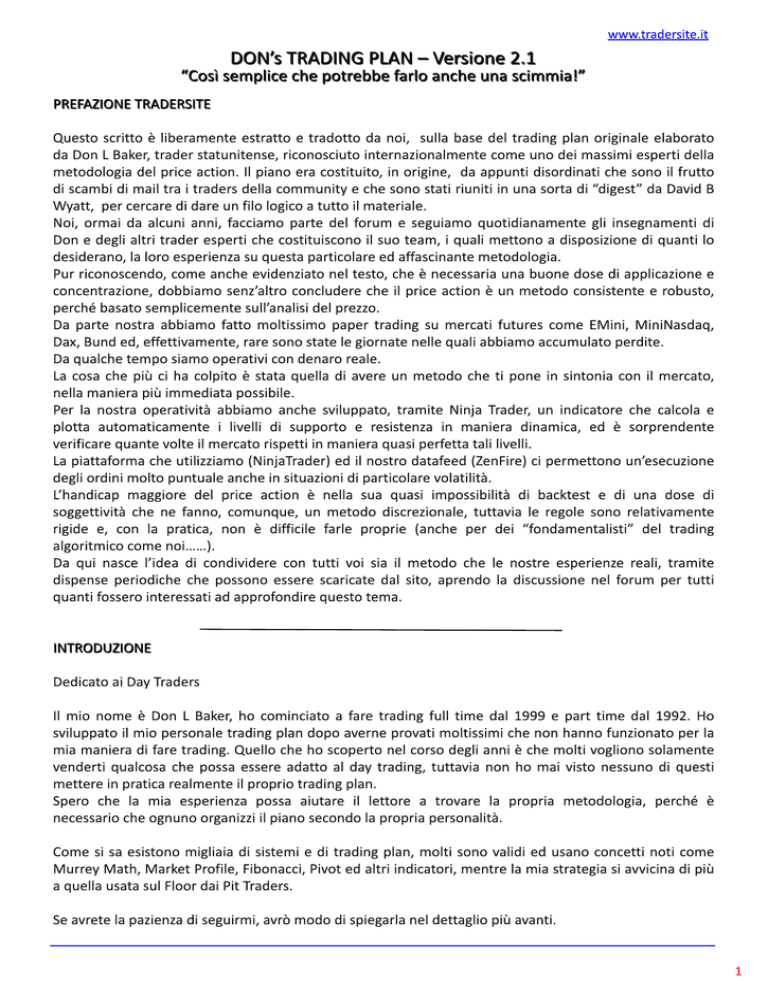 www.tradersite.it

DON's TRADING PLAN – Versione 2.1
"Così semplice che potrebbe farlo anche una scimmia!"

PREFAZIONE TRADERSITE

Questo scritto è liberamente estratto e tradotto da noi, sulla base del trading plan originale elaborato da Don L Baker, trader statunitense, riconosciuto internazionalmente come uno dei massimi esperti della metodologia del price action. Il piano era costituito, in origine, da appunti disordinati che sono il frutto di scambi di mail tra i traders della community e che sono stati riuniti in una sorta di "digest" da David B Wyatt, per cercare di dare un filo logico a tutto il materiale.
Noi, ormai da alcuni anni, facciamo parte del forum e seguiamo quotidianamente gli insegnamenti di Don e degli altri trader esperti che costituiscono il suo team, i quali mettono a disposizione di quanti lo desiderano, la loro esperienza su questa particolare ed affascinante metodologia.
Pur riconoscendo, come anche evidenziato nel testo, che è necessaria una buone dose di applicazione e concentrazione, dobbiamo senz'altro concludere che il price action è un metodo consistente e robusto, perché basato semplicemente sull'analisi del prezzo.
Da parte nostra abbiamo fatto moltissimo paper trading su mercati futures come EMini, MiniNasdaq, Dax, Bund ed, effettivamente, rare sono state le giornate nelle quali abbiamo accumulato perdite.
Da qualche tempo siamo operativi con denaro reale.
La cosa che più ci ha colpito è stata quella di avere un metodo che ti pone in sintonia con il mercato, nella maniera più immediata possibile.
Per la nostra operatività abbiamo anche sviluppato, tramite Ninja Trader, un indicatore che calcola e plotta automaticamente i livelli di supporto e resistenza in maniera dinamica, ed è sorprendente verificare quante volte il mercato rispetti in maniera quasi perfetta tali livelli.
La piattaforma che utilizziamo (NinjaTrader) ed il nostro datafeed (ZenFire) ci permettono un'esecuzione degli ordini molto puntuale anche in situazioni di particolare volatilità.
L'handicap maggiore del price action è nella sua quasi impossibilità di backtest e di una dose di soggettività che ne fanno, comunque, un metodo discrezionale, tuttavia le regole sono relativamente rigide e, con la pratica, non è difficile farle proprie (anche per dei "fondamentalisti" del trading algoritmico come noi……).
Da qui nasce l'idea di condividere con tutti voi sia il metodo che le nostre esperienze reali, tramite dispense periodiche che possono essere scaricate dal sito, aprendo la discussione nel forum per tutti quanti fossero interessati ad approfondire questo tema.

INTRODUZIONE

Dedicato ai Day Traders

Il mio nome è Don L Baker, ho cominciato a fare trading full time dal 1999 e part time dal 1992. Ho sviluppato il mio personale trading plan dopo averne provati moltissimi che non hanno funzionato per la mia maniera di fare trading. Quello che ho scoperto nel corso degli anni è che molti vogliono solamente venderti qualcosa che possa essere adatto al day trading, tuttavia non ho mai visto nessuno di questi mettere in pratica realmente il proprio trading plan.
Spero che la mia esperienza possa aiutare il lettore a trovare la propria metodologia, perché è necessario che ognuno organizzi il piano secondo la propria personalità.

Come si sa esistono migliaia di sistemi e di trading plan, molti sono validi ed usano concetti noti come Murrey Math, Market Profile, Fibonacci, Pivot ed altri indicatori, mentre la mia strategia si avvicina di più a quella usata sul Floor dai Pit Traders.

Se avrete la pazienza di seguirmi, avrò modo di spiegarla nel dettaglio più avanti.

1